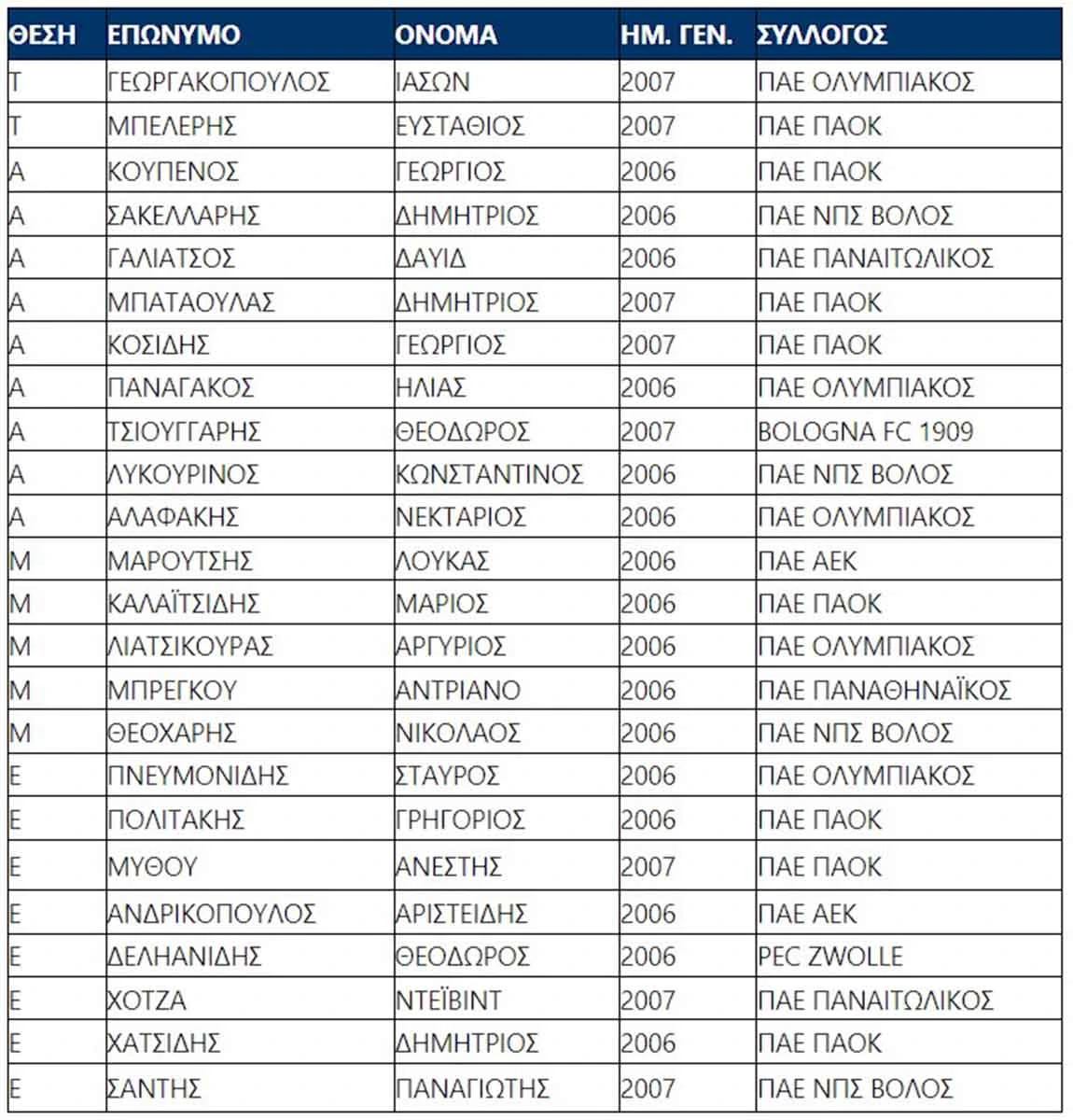 | ΘΕΣΗ | ΕΠΩΝΥΜΟ | ΟΝΟΜΑ | ΗΜ. ΓΕΝ. | ΣΥΛΛΟΓΟΣ |
|---|---|---|---|---|
| Τ | ΓΕΩΡΓΑΚΟΠΟΥΛΟΣ | ΙΑΣΩΝ | 2007 | ΠΑΕ ΟΛΥΜΠΙΑΚΟΣ |
| Τ | ΜΠΕΛΕΡΗΣ | ΕΥΣΤΑΘΙΟΣ | 2007 | ΠΑΕ ΠΑΟΚ |
| Α | ΚΟΥΠΕΝΟΣ | ΓΕΩΡΓΙΟΣ | 2006 | ΠΑΕ ΠΑΟΚ |
| Α | ΣΑΚΕΛΛΑΡΗΣ | ΔΗΜΗΤΡΙΟΣ | 2006 | ΠΑΕ ΝΠΣ ΒΟΛΟΣ |
| Α | ΓΑΛΙΑΤΣΟΣ | ΔΑΥΙΔ | 2006 | ΠΑΕ ΠΑΝΑΙΤΩΛΙΚΟΣ |
| Α | ΜΠΑΤΑΟΥΛΑΣ | ΔΗΜΗΤΡΙΟΣ | 2007 | ΠΑΕ ΠΑΟΚ |
| Α | ΚΟΣΙΔΗΣ | ΓΕΩΡΓΙΟΣ | 2007 | ΠΑΕ ΠΑΟΚ |
| Α | ΠΑΝΑΓΑΚΟΣ | ΗΛΙΑΣ | 2006 | ΠΑΕ ΟΛΥΜΠΙΑΚΟΣ |
| Α | ΤΣΙΟΥΓΓΑΡΗΣ | ΘΕΟΔΩΡΟΣ | 2007 | BOLOGNA FC 1909 |
| Α | ΛΥΚΟΥΡΙΝΟΣ | ΚΩΝΣΤΑΝΤΙΝΟΣ | 2006 | ΠΑΕ ΝΠΣ ΒΟΛΟΣ |
| Α | ΑΛΑΦΑΚΗΣ | ΝΕΚΤΑΡΙΟΣ | 2006 | ΠΑΕ ΟΛΥΜΠΙΑΚΟΣ |
| Μ | ΜΑΡΟΥΤΣΗΣ | ΛΟΥΚΑΣ | 2006 | ΠΑΕ ΑΕΚ |
| Μ | ΚΑΛΑΪΤΣΙΔΗΣ | ΜΑΡΙΟΣ | 2006 | ΠΑΕ ΠΑΟΚ |
| Μ | ΛΙΑΤΣΙΚΟΥΡΑΣ | ΑΡΓΥΡΙΟΣ | 2006 | ΠΑΕ ΟΛΥΜΠΙΑΚΟΣ |
| Μ | ΜΠΡΕΓΚΟΥ | ΑΝΤΡΙΑΝΟ | 2006 | ΠΑΕ ΠΑΝΑΘΗΝΑΪΚΟΣ |
| Μ | ΘΕΟΧΑΡΗΣ | ΝΙΚΟΛΑΟΣ | 2006 | ΠΑΕ ΝΠΣ ΒΟΛΟΣ |
| Ε | ΠΝΕΥΜΟΝΙΔΗΣ | ΣΤΑΥΡΟΣ | 2006 | ΠΑΕ ΟΛΥΜΠΙΑΚΟΣ |
| Ε | ΠΟΛΙΤΑΚΗΣ | ΓΡΗΓΟΡΙΟΣ | 2006 | ΠΑΕ ΠΑΟΚ |
| Ε | ΜΥΘΟΥ | ΑΝΕΣΤΗΣ | 2007 | ΠΑΕ ΠΑΟΚ |
| Ε | ΑΝΔΡΙΚΟΠΟΥΛΟΣ | ΑΡΙΣΤΕΙΔΗΣ | 2006 | ΠΑΕ ΑΕΚ |
| Ε | ΔΕΛΗΑΝΙΔΗΣ | ΘΕΟΔΩΡΟΣ | 2006 | PEC ZWOLLE |
| Ε | ΧΟΤΖΑ | ΝΤΕΪΒΙΝΤ | 2007 | ΠΑΕ ΠΑΝΑΙΤΩΛΙΚΟΣ |
| Ε | ΧΑΤΣΙΔΗΣ | ΔΗΜΗΤΡΙΟΣ | 2006 | ΠΑΕ ΠΑΟΚ |
| Ε | ΣΑΝΤΗΣ | ΠΑΝΑΓΙΩΤΗΣ | 2007 | ΠΑΕ ΝΠΣ ΒΟΛΟΣ |